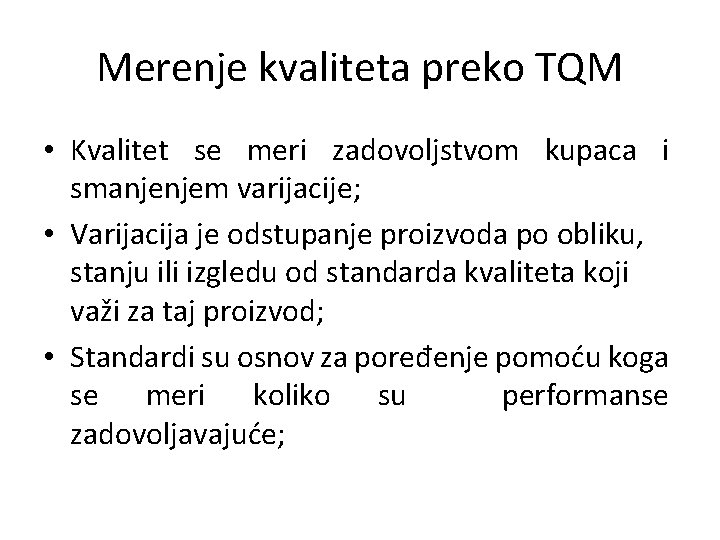 Merenje kvaliteta preko TQM

• Kvalitet se meri zadovoljstvom kupaca i smanjenjem varijacije;
• Varijacija je odstupanje proizvoda po obliku, stanju ili izgledu od standarda kvaliteta koji važi za taj proizvod;
• Standardi su osnov za poređenje pomoću koga se meri koliko su performanse zadovoljavajuće;